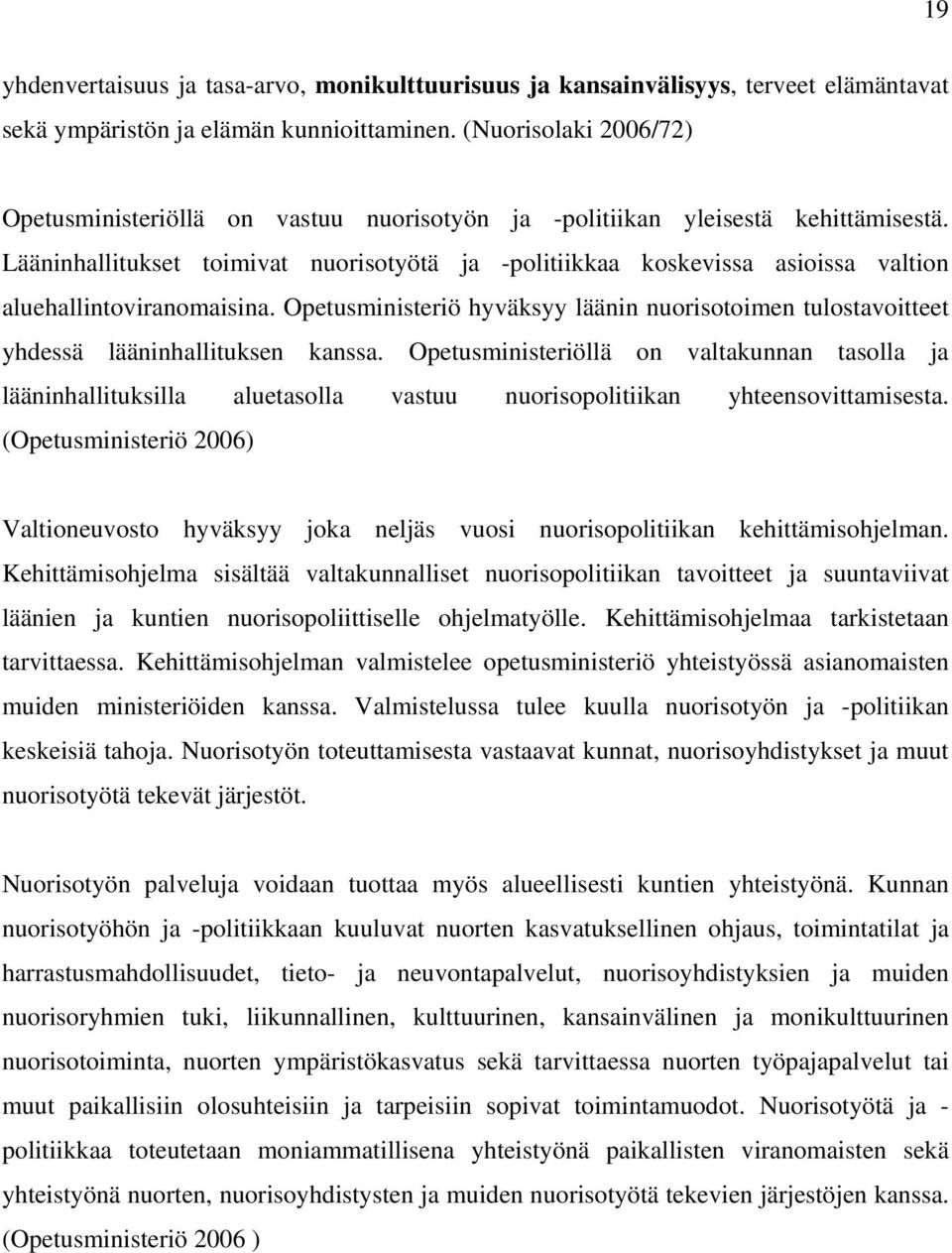 19

yhdenvertaisuus ja tasa-arvo, monikulttuurisuus ja kansainvälisyys, terveet elämäntavat sekä ympäristön ja elämän kunnioittaminen. (Nuorisolaki 2006/72)

Opetusministeriöllä on vastuu nuorisotyön ja -politiikan yleisestä kehittämisestä. Lääninhallitukset toimivat nuorisotyötä ja -politiikkaa koskevissa asioissa valtion aluehallintoviranomaisina. Opetusministeriö hyväksyy läänin nuorisotoimen tulostavoitteet yhdessä lääninhallituksen kanssa. Opetusministeriöllä on valtakunnan tasolla ja lääninhallituksilla aluetasolla vastuu nuorisopolitiikan yhteensovittamisesta. (Opetusministeriö 2006)

Valtioneuvosto hyväksyy joka neljäs vuosi nuorisopolitiikan kehittämisohjelman. Kehittämisohjelma sisältää valtakunnalliset nuorisopolitiikan tavoitteet ja suuntaviivat läänien ja kuntien nuorisopoliittiselle ohjelmatyölle. Kehittämisohjelmaa tarkistetaan tarvittaessa. Kehittämisohjelman valmistelee opetusministeriö yhteistyössä asianomaisten muiden ministeriöiden kanssa. Valmistelussa tulee kuulla nuorisotyön ja -politiikan keskeisiä tahoja. Nuorisotyön toteuttamisesta vastaavat kunnat, nuorisoyhdistykset ja muut nuorisotyötä tekevät järjestöt.

Nuorisotyön palveluja voidaan tuottaa myös alueellisesti kuntien yhteistyönä. Kunnan nuorisotyöhön ja -politiikkaan kuuluvat nuorten kasvatuksellinen ohjaus, toimintatilat ja harrastusmahdollisuudet, tieto- ja neuvontapalvelut, nuorisoyhdistyksien ja muiden nuorisoryhmien tuki, liikunnallinen, kulttuurinen, kansainvälinen ja monikulttuurinen nuorisotoiminta, nuorten ympäristökasvatus sekä tarvittaessa nuorten työpajapalvelut tai muut paikallisiin olosuhteisiin ja tarpeisiin sopivat toimintamuodot. Nuorisotyötä ja -politiikkaa toteutetaan moniammatillisena yhteistyönä paikallisten viranomaisten sekä yhteistyönä nuorten, nuorisoyhdistysten ja muiden nuorisotyötä tekevien järjestöjen kanssa. (Opetusministeriö 2006 )